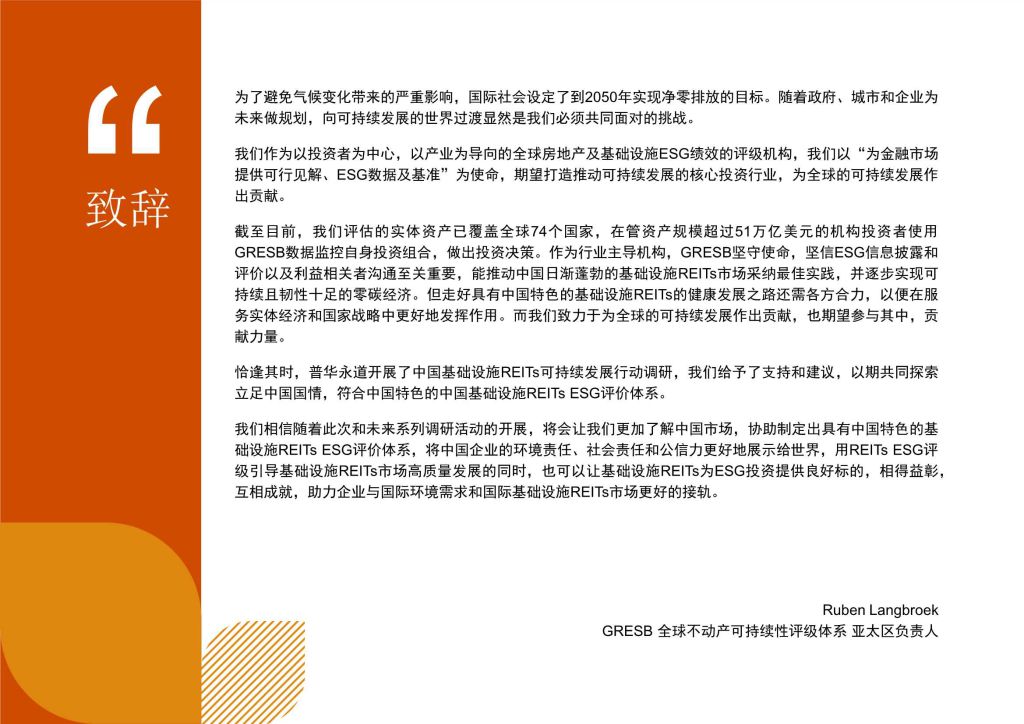 “

致辞

为了避免气候变化带来的严重影响，国际社会设定了到2050年实现净零排放的目标。随着政府、城市和企业为未来做规划，向可持续发展的世界过渡显然是我们必须共同面对的挑战。

我们作为以投资者为中心，以产业为导向的全球房地产及基础设施ESG绩效的评级机构，我们以“为金融市场提供可行见解、ESG数据及基准”为使命，期望打造推动可持续发展的核心投资行业，为全球的可持续发展作出贡献。

截至目前，我们评估的实体资产已覆盖全球74个国家，在管资产规模超过51万亿美元的机构投资者使用GRESB数据监控自身投资组合，做出投资决策。作为行业主导机构，GRESB坚守使命，坚信ESG信息披露和评价以及利益相关者沟通至关重要，能推动中国日渐蓬勃的基础设施REITs市场采纳最佳实践，并逐步实现可持续且韧性十足的零碳经济。但走好具有中国特色的基础设施REITs的健康发展之路还需各方合力，以便在服务实体经济和国家战略中更好地发挥作用。而我们致力于为全球的可持续发展作出贡献，也期望参与其中，贡献力量。

恰逢其时，普华永道开展了中国基础设施REITs可持续发展行动调研，我们给予了支持和建议，以期共同探索立足中国国情，符合中国特色的中国基础设施REITs ESG评价体系。

我们相信随着此次和未来系列调研活动的开展，将会让我们更加了解中国市场，协助制定出具有中国特色的基础设施REITs ESG评价体系，将中国企业的环境责任、社会责任和公信力更好地展示给世界，用REITs ESG评级引导基础设施REITs市场高质量发展的同时，也可以让基础设施REITs为ESG投资提供良好标的，相得益彰，互相成就，助力企业与国际环境需求和国际基础设施REITs市场更好的接轨。

Ruben Langbroek
GRESB 全球不动产可持续性评级体系 亚太区负责人